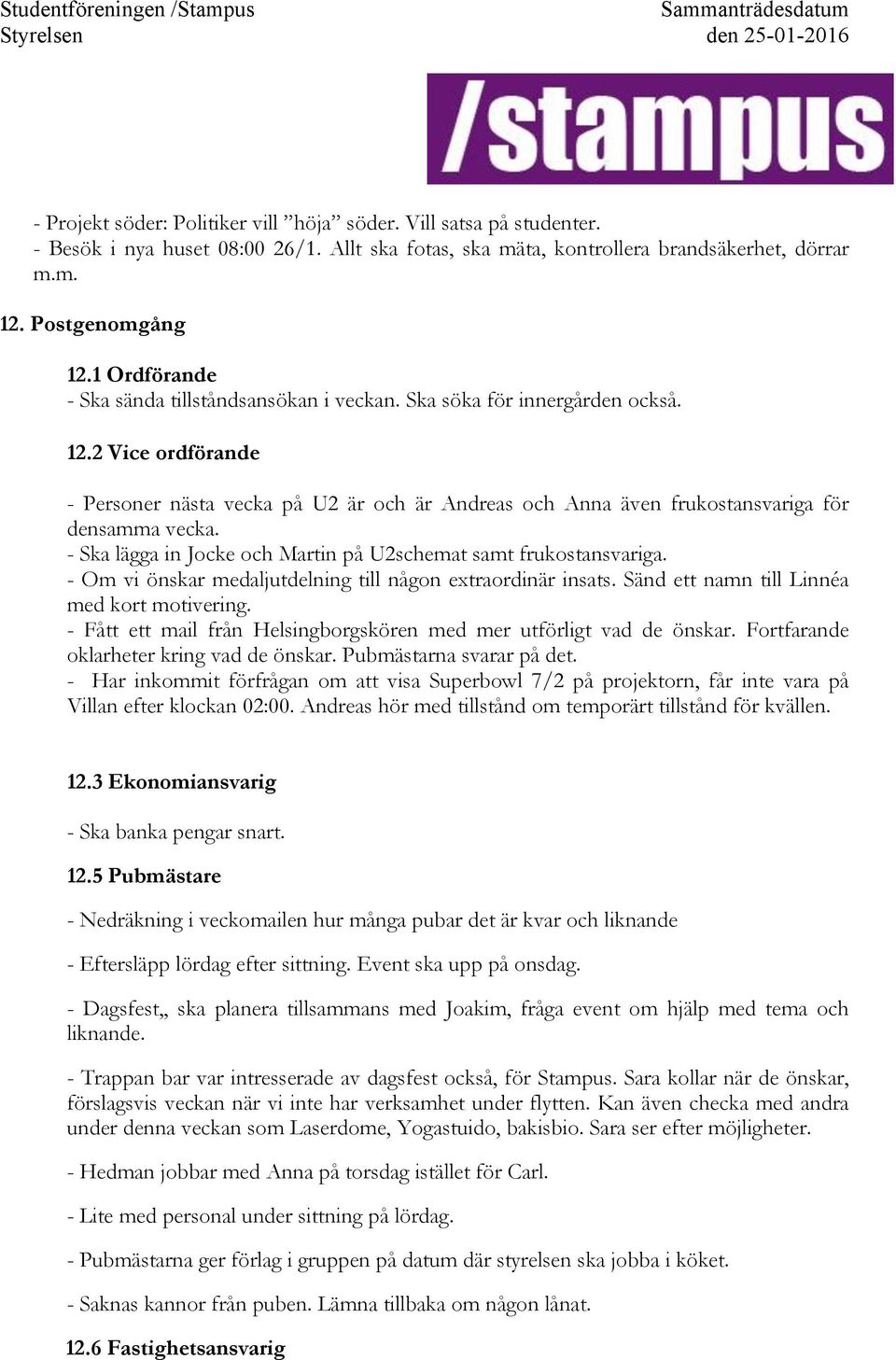 Studentföreningen /Stampus
Styrelsen

Sammanträdesdatum
den 25-01-2016

/stampus

- Projekt söder: Politiker vill ”höja” söder. Vill satsa på studenter.
- Besök i nya huset 08:00 26/1. Allt ska fotas, ska mäta, kontrollera brandsäkerhet, dörrar m.m.

12. Postgenomgång

12.1 Ordförande
- Ska sända tillståndsansökan i veckan. Ska söka för innergården också.

12.2 Vice ordförande

- Personer nästa vecka på U2 är och är Andreas och Anna även frukostansvariga för densamma vecka.
- Ska lägga in Jocke och Martin på U2schemat samt frukostansvariga.
- Om vi önskar medaljutdelning till någon extraordinär insats. Sänd ett namn till Linnéa med kort motivering.
- Fått ett mail från Helsingborgskören med mer utförligt vad de önskar. Fortfarande oklarheter kring vad de önskar. Pubmästarna svarar på det.
- Har inkommit förfrågan om att visa Superbowl 7/2 på projektorn, får inte vara på Villan efter klockan 02:00. Andreas hör med tillstånd om temporärt tillstånd för kvällen.

12.3 Ekonomiansvarig

- Ska banka pengar snart.

12.5 Pubmästare

- Nedräkning i veckomailen hur många pubar det är kvar och liknande

- Eftersläpp lördag efter sittning. Event ska upp på onsdag.

- Dagsfest,, ska planera tillsammans med Joakim, fråga event om hjälp med tema och liknande.

- Trappan bar var intresserade av dagsfest också, för Stampus. Sara kollar när de önskar, förslagsvis veckan när vi inte har verksamhet under flytten. Kan även checka med andra under denna veckan som Laserdome, Yogastuido, bakisbio. Sara ser efter möjligheter.

- Hedman jobbar med Anna på torsdag istället för Carl.

- Lite med personal under sittning på lördag.

- Pubmästarna ger förlag i gruppen på datum där styrelsen ska jobba i köket.

- Saknas kannor från puben. Lämna tillbaka om någon lånat.

12.6 Fastighetsansvarig